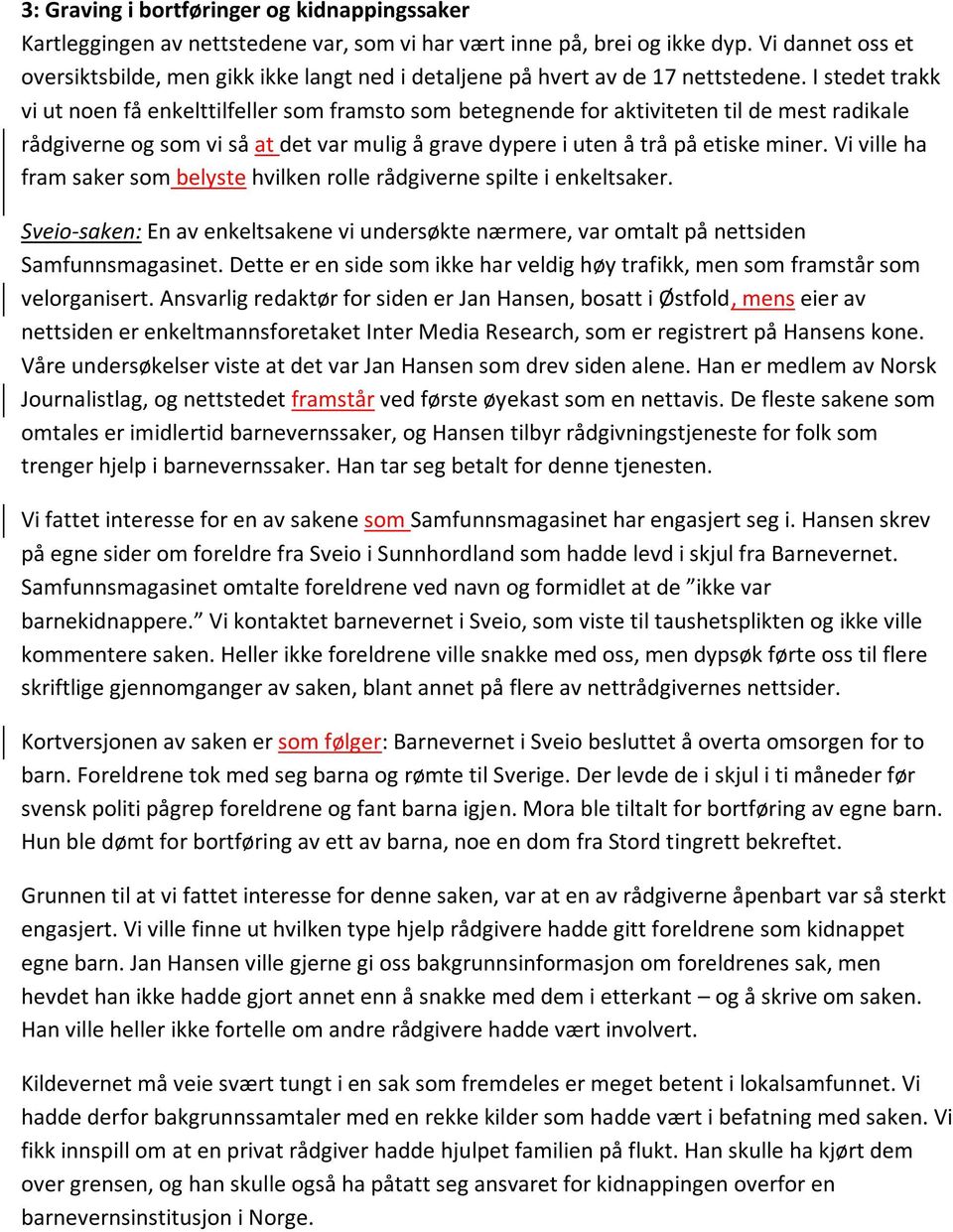 3: Graving i bortføringer og kidnappingssaker
Kartleggingen av nettstedene var, som vi har vært inne på, brei og ikke dyp. Vi dannet oss et oversiktsbilde, men gikk ikke langt ned i detaljene på hvert av de 17 nettstedene. I stedet trakk vi ut noen få enkelttilfeller som framsto som betegnende for aktiviteten til de mest radikale rådgiverne og som vi så at det var mulig å grave dypere i uten å trå på etiske miner. Vi ville ha fram saker som belyste hvilken rolle rådgiverne spilte i enkeltsaker.

Sveio-saken: En av enkeltsakene vi undersøkte nærmere, var omtalt på nettsiden Samfunnsmagasinet. Dette er en side som ikke har veldig høy trafikk, men som framstår som velorganisert. Ansvarlig redaktør for siden er Jan Hansen, bosatt i Østfold, mens eier av nettsiden er enkeltmannsforetaket Inter Media Research, som er registrert på Hansens kone. Våre undersøkelser viste at det var Jan Hansen som drev siden alene. Han er medlem av Norsk Journalistlag, og nettstedet framstår ved første øyekast som en nettavis. De fleste sakene som omtales er imidlertid barnevernssaker, og Hansen tilbyr rådgivningstjeneste for folk som trenger hjelp i barnevernssaker. Han tar seg betalt for denne tjenesten.

Vi fattet interesse for en av sakene som Samfunnsmagasinet har engasjert seg i. Hansen skrev på egne sider om foreldre fra Sveio i Sunnhordland som hadde levd i skjul fra Barnevernet. Samfunnsmagasinet omtalte foreldrene ved navn og formidlet at de ”ikke var barnekidnappere.” Vi kontaktet barnevernet i Sveio, som viste til taushetsplikten og ikke ville kommentere saken. Heller ikke foreldrene ville snakke med oss, men dypsøk førte oss til flere skriftlige gjennomganger av saken, blant annet på flere av nettrådgivernes nettsider.

Kortversjonen av saken er som følger: Barnevernet i Sveio besluttet å overta omsorgen for to barn. Foreldrene tok med seg barna og rømte til Sverige. Der levde de i skjul i ti måneder før svensk politi pågrep foreldrene og fant barna igjen. Mora ble tiltalt for bortføring av egne barn. Hun ble dømt for bortføring av ett av barna, noe en dom fra Stord tingrett bekreftet.

Grunnen til at vi fattet interesse for denne saken, var at en av rådgiverne åpenbart var så sterkt engasjert. Vi ville finne ut hvilken type hjelp rådgivere hadde gitt foreldrene som kidnappet egne barn. Jan Hansen ville gjerne gi oss bakgrunnsinformasjon om foreldrenes sak, men hevdet han ikke hadde gjort annet enn å snakke med dem i etterkant – og å skrive om saken. Han ville heller ikke fortelle om andre rådgivere hadde vært involvert.

Kildevernet må veie svært tungt i en sak som fremdeles er meget betent i lokalsamfunnet. Vi hadde derfor bakgrunnssamtaler med en rekke kilder som hadde vært i befatning med saken. Vi fikk innspill om at en privat rådgiver hadde hjulpet familien på flukt. Han skulle ha kjørt dem over grensen, og han skulle også ha påtatt seg ansvaret for kidnappingen overfor en barnevernsinstitusjon i Norge.